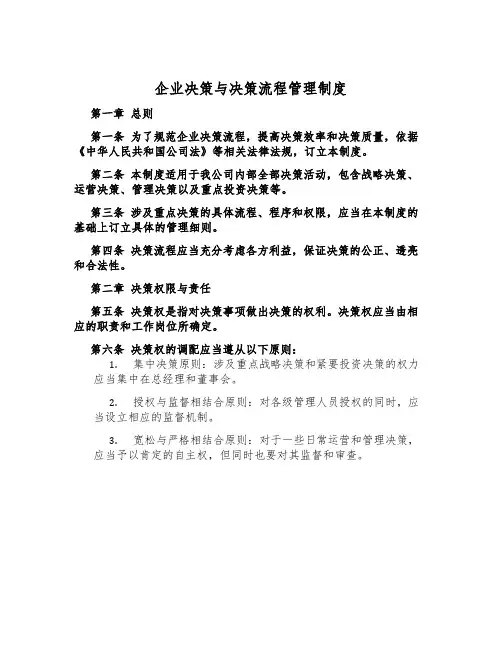 企业决策与决策流程管理制度

第一章 总则

第一条 为了规范企业决策流程，提高决策效率和决策质量，依据《中华人民共和国公司法》等相关法律法规，订立本制度。

第二条 本制度适用于我公司内部全部决策活动，包含战略决策、运营决策、管理决策以及重点投资决策等。

第三条 涉及重点决策的具体流程、程序和权限，应当在本制度的基础上订立具体的管理细则。

第四条 决策流程应当充分考虑各方利益，保证决策的公正、透亮和合法性。

第二章 决策权限与责任

第五条 决策权是指对决策事项做出决策的权利。决策权应当由相应的职责和工作岗位所确定。

第六条 决策权的调配应当遵从以下原则：

1. 集中决策原则：涉及重点战略决策和紧要投资决策的权力应当集中在总经理和董事会。

2. 授权与监督相结合原则：对各级管理人员授权的同时，应当设立相应的监督机制。

3. 宽松与严格相结合原则：对于一些日常运营和管理决策，应当予以肯定的自主权，但同时也要对其监督和审查。